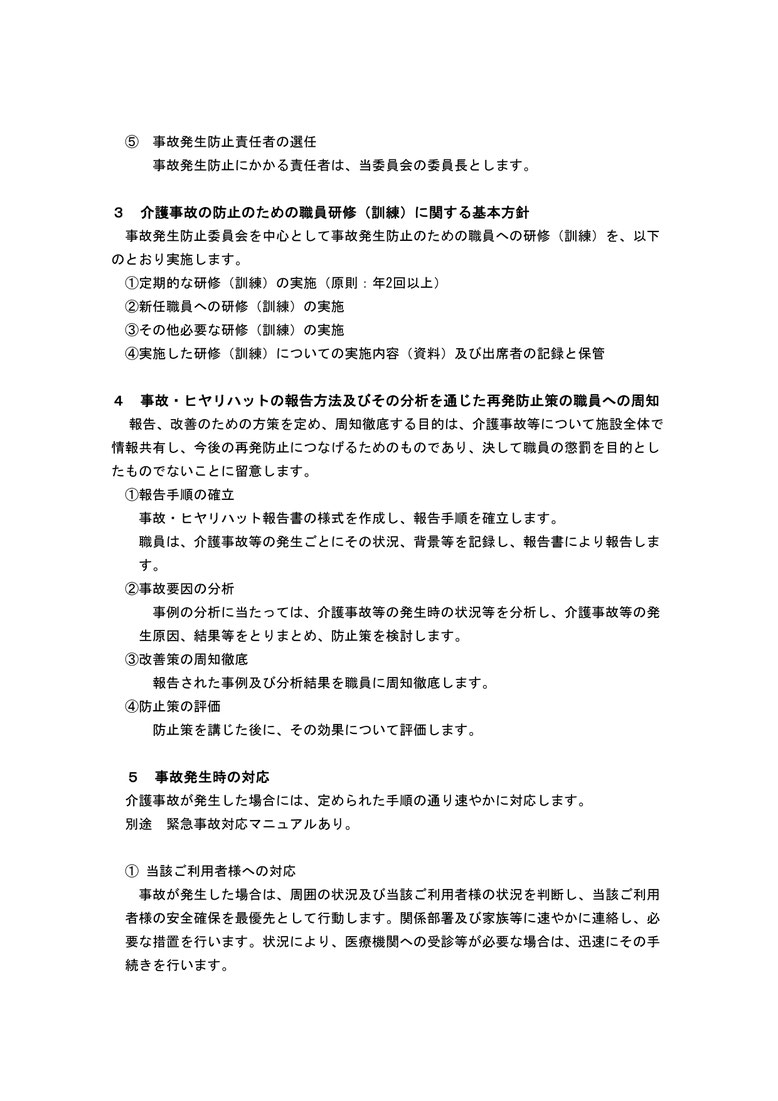 ⑤　事故発生防止責任者の選任
事故発生防止にかかる責任者は、当委員会の委員長とします。

３　介護事故の防止のための職員研修（訓練）に関する基本方針
事故発生防止委員会を中心として事故発生防止のための職員への研修（訓練）を、以下のとおり実施します。
①定期的な研修（訓練）の実施（原則：年2回以上）
②新任職員への研修（訓練）の実施
③その他必要な研修（訓練）の実施
④実施した研修（訓練）についての実施内容（資料）及び出席者の記録と保管

４　事故・ヒヤリハットの報告方法及びその分析を通じた再発防止策の職員への周知
報告、改善のための方策を定め、周知徹底する目的は、介護事故等について施設全体で情報共有し、今後の再発防止につなげるためのものであり、決して職員の懲罰を目的としたものでないことに留意します。
①報告手順の確立
事故・ヒヤリハット報告書の様式を作成し、報告手順を確立します。
職員は、介護事故等の発生ごとにその状況、背景等を記録し、報告書により報告します。
②事故要因の分析
事例の分析に当たっては、介護事故等の発生時の状況等を分析し、介護事故等の発生原因、結果等をとりまとめ、防止策を検討します。
③改善策の周知徹底
報告された事例及び分析結果を職員に周知徹底します。
④防止策の評価
防止策を講じた後に、その効果について評価します。

５　事故発生時の対応
介護事故が発生した場合には、定められた手順の通り速やかに対応します。
別途　緊急事故対応マニュアルあり。

①　当該ご利用者様への対応
事故が発生した場合は、周囲の状況及び当該ご利用者様の状況を判断し、当該ご利用者様の安全確保を最優先として行動します。関係部署及び家族等に速やかに連絡し、必要な措置を行います。状況により、医療機関への受診等が必要な場合は、迅速にその手続きを行います。